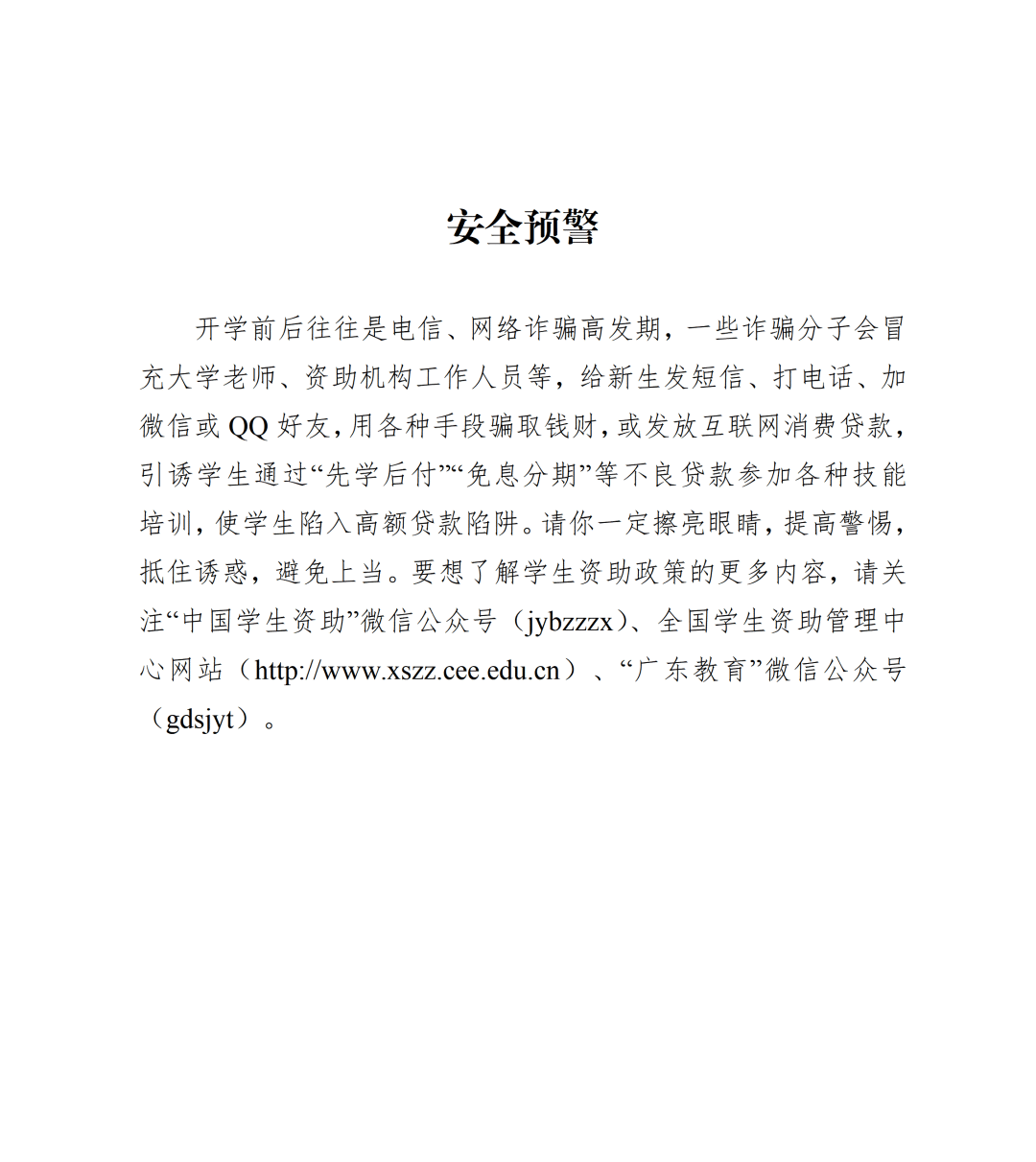 安全预警

开学前后往往是电信、网络诈骗高发期，一些诈骗分子会冒充大学老师、资助机构工作人员等，给新生发短信、打电话、加微信或 QQ 好友，用各种手段骗取钱财，或发放互联网消费贷款，引诱学生通过“先学后付”“免息分期”等不良贷款参加各种技能培训，使学生陷入高额贷款陷阱。请你一定擦亮眼睛，提高警惕，抵住诱惑，避免上当。要想了解学生资助政策的更多内容，请关注“中国学生资助”微信公众号（jybzzzx）、全国学生资助管理中心网站（http://www.xszz.cee.edu.cn）、“广东教育”微信公众号（gdsjyt）。